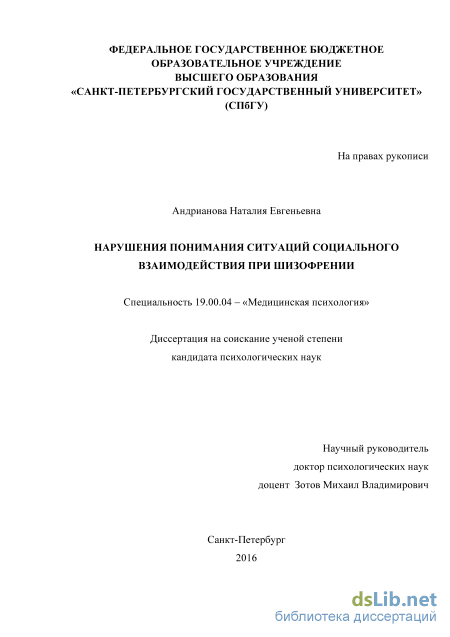 ФЕДЕРАЛЬНОЕ ГОСУДАРСТВЕННОЕ БЮДЖЕТНОЕ
ОБРАЗОВАТЕЛЬНОЕ УЧРЕЖДЕНИЕ
ВЫСШЕГО ОБРАЗОВАНИЯ
«САНКТ-ПЕТЕРБУРГСКИЙ ГОСУДАРСТВЕННЫЙ УНИВЕРСИТЕТ»
(СПбГУ)

На правах рукописи

Андрианова Наталия Евгеньевна

НАРУШЕНИЯ ПОНИМАНИЯ СИТУАЦИЙ СОЦИАЛЬНОГО ВЗАИМОДЕЙСТВИЯ ПРИ ШИЗОФРЕНИИ

Специальность 19.00.04 – «Медицинская психология»

Диссертация на соискание ученой степени
кандидата психологических наук

Научный руководитель
доктор психологических наук
доцент Зотов Михаил Владимирович

Санкт-Петербург
2016

dsLib.net
библиотека диссертаций